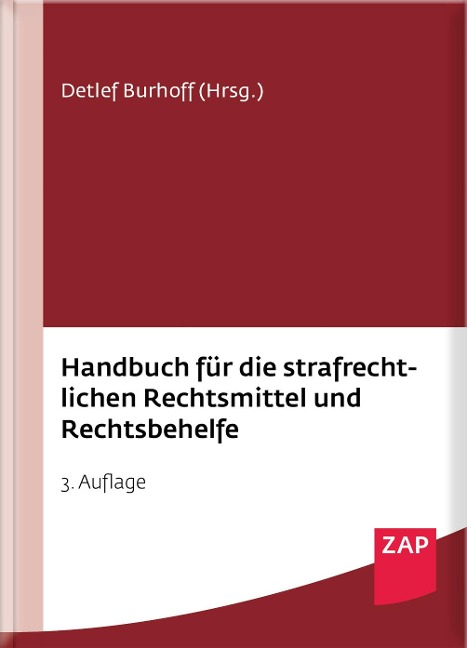 Detlef Burhoff (Hrsg.)

Handbuch für die strafrechtlichen Rechtsmittel und Rechtsbehelfe

3. Auflage

ZAP